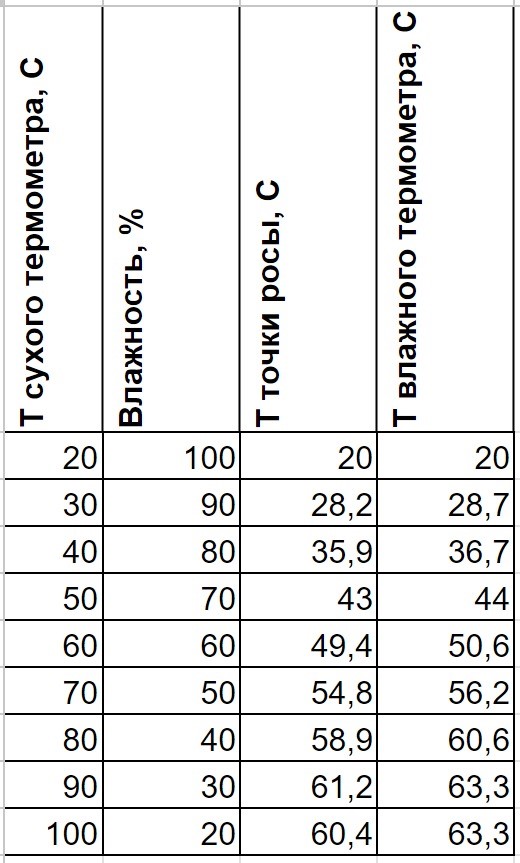 | Т сухого термометра, С | Влажность, % | Т точки росы, С | Т влажного термометра, С |
|---|---|---|---|
| 20 | 100 | 20 | 20 |
| 30 | 90 | 28,2 | 28,7 |
| 40 | 80 | 35,9 | 36,7 |
| 50 | 70 | 43 | 44 |
| 60 | 60 | 49,4 | 50,6 |
| 70 | 50 | 54,8 | 56,2 |
| 80 | 40 | 58,9 | 60,6 |
| 90 | 30 | 61,2 | 63,3 |
| 100 | 20 | 60,4 | 63,3 |